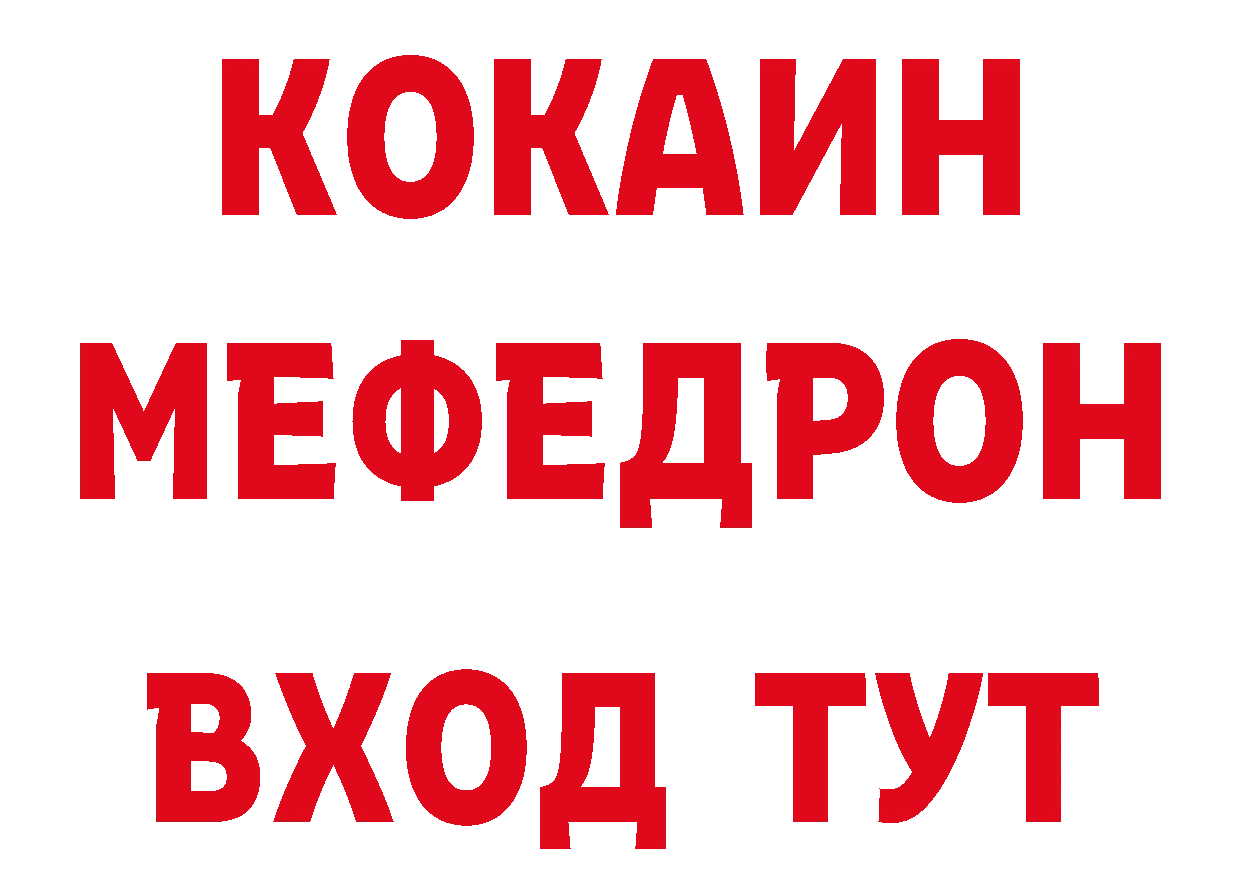 КОКАИН
МЕФЕДРОН
ВХОД ТУТ